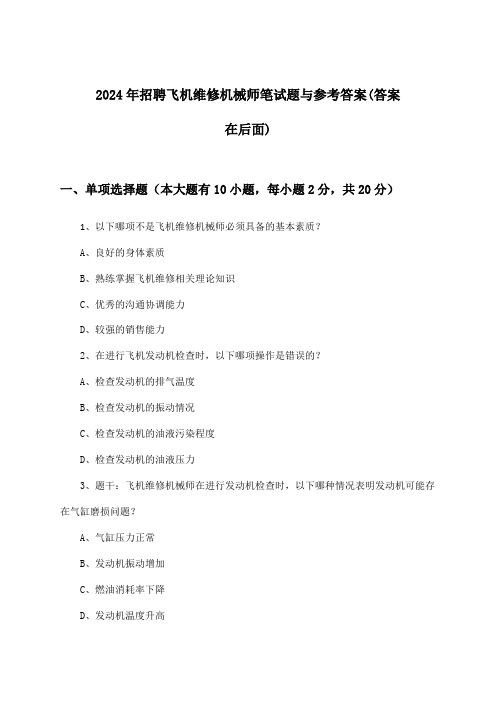 2024年招聘飞机维修机械师笔试题与参考答案(答案在后面)

一、单项选择题（本大题有10小题，每小题2分，共20分）

1、以下哪项不是飞机维修机械师必须具备的基本素质？

A、良好的身体素质

B、熟练掌握飞机维修相关理论知识

C、优秀的沟通协调能力

D、较强的销售能力

2、在进行飞机发动机检查时，以下哪项操作是错误的？

A、检查发动机的排气温度

B、检查发动机的振动情况

C、检查发动机的油液污染程度

D、检查发动机的油液压力

3、题干：飞机维修机械师在进行发动机检查时，以下哪种情况表明发动机可能存在气缸磨损问题？

A、气缸压力正常

B、发动机振动增加

C、燃油消耗率下降

D、发动机温度升高